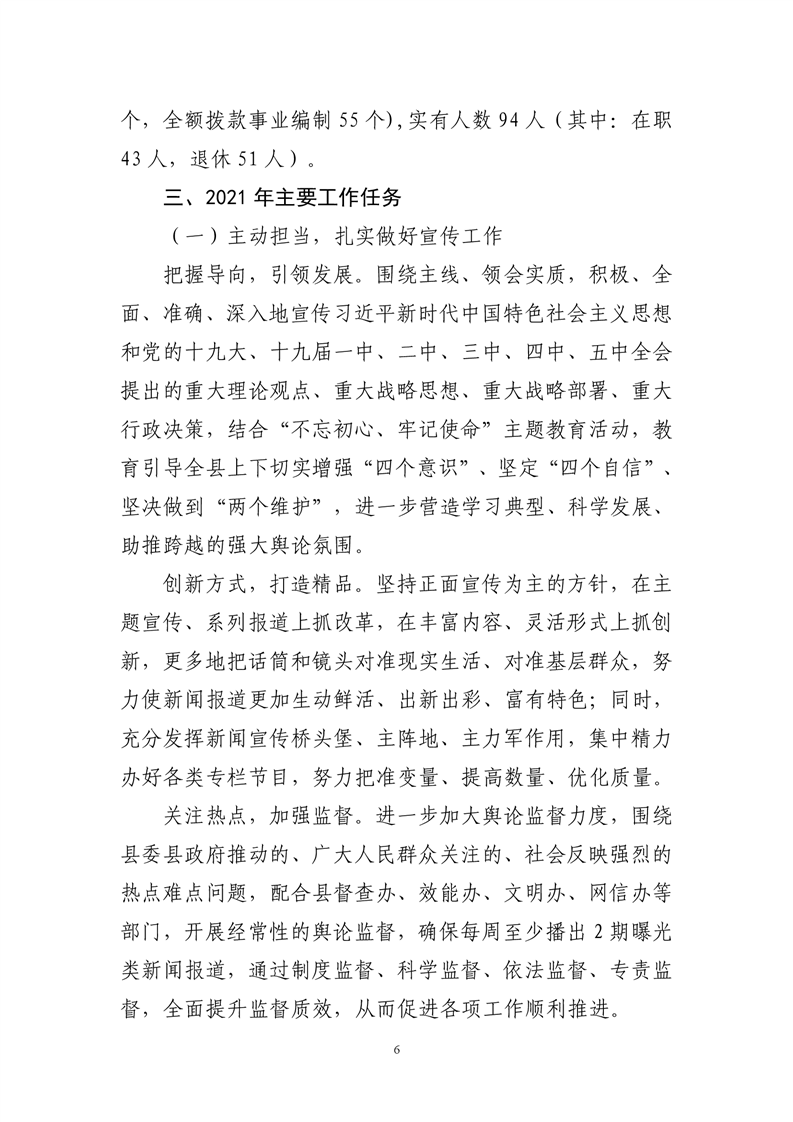 个，全额拨款事业编制 55 个），实有人数 94 人（其中：在职 43 人，退休 51 人）。

三、2021 年主要工作任务

（一）主动担当，扎实做好宣传工作

把握导向，引领发展。围绕主线、领会实质，积极、全面、准确、深入地宣传习近平新时代中国特色社会主义思想和党的十九大、十九届一中、二中、三中、四中、五中全会提出的重大理论观点、重大战略思想、重大战略部署、重大行政决策，结合“不忘初心、牢记使命”主题教育活动，教育引导全县上下切实增强“四个意识”、坚定“四个自信”、坚决做到“两个维护”，进一步营造学习典型、科学发展、助推跨越的强大舆论氛围。

创新方式，打造精品。坚持正面宣传为主的方针，在主题宣传、系列报道上抓改革，在丰富内容、灵活形式上抓创新，更多地把话筒和镜头对准现实生活、对准基层群众，努力使新闻报道更加生动鲜活、出新出彩、富有特色；同时，充分发挥新闻宣传桥头堡、主阵地、主力军作用，集中精力办好各类专栏节目，努力把准变量、提高数量、优化质量。

关注热点，加强监督。进一步加大舆论监督力度，围绕县委县政府推动的、广大人民群众关注的、社会反映强烈的热点难点问题，配合县督查办、效能办、文明办、网信办等部门，开展经常性的舆论监督，确保每周至少播出 2 期曝光类新闻报道，通过制度监督、科学监督、依法监督、专责监督，全面提升监督质效，从而促进各项工作顺利推进。

6